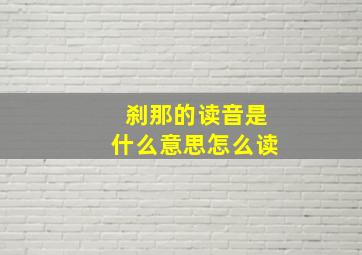 刹那的读音是
什么意思怎么读